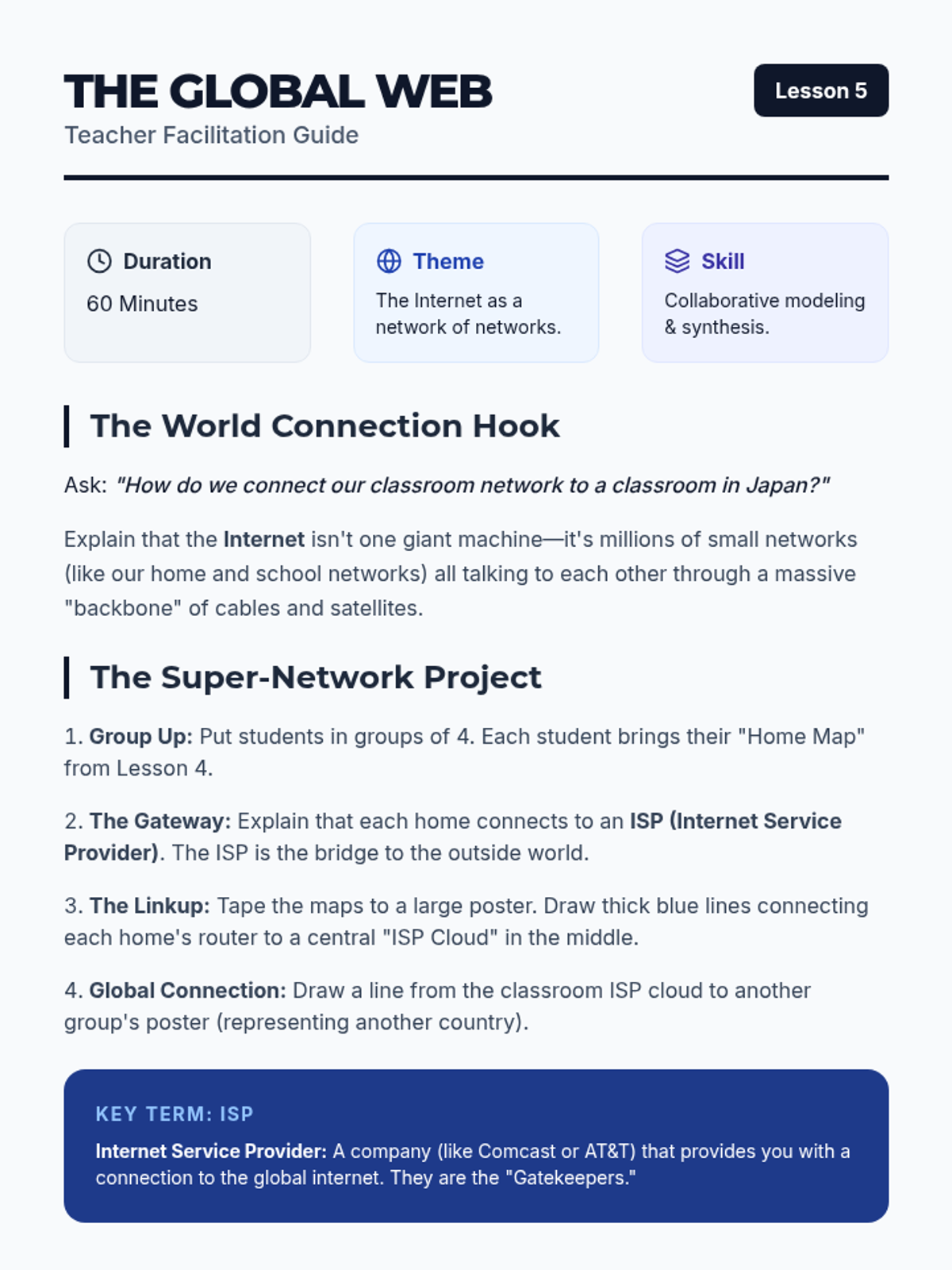 THE GLOBAL WEB
Teacher Facilitation Guide

Lesson 5

Duration
60 Minutes

Theme
The Internet as a network of networks.

Skill
Collaborative modeling & synthesis.

The World Connection Hook

Ask: "How do we connect our classroom network to a classroom in Japan?"

Explain that the Internet isn't one giant machine—it's millions of small networks (like our home and school networks) all talking to each other through a massive "backbone" of cables and satellites.

The Super-Network Project

1. Group Up: Put students in groups of 4. Each student brings their "Home Map" from Lesson 4.

2. The Gateway: Explain that each home connects to an ISP (Internet Service Provider). The ISP is the bridge to the outside world.

3. The Linkup: Tape the maps to a large poster. Draw thick blue lines connecting each home's router to a central "ISP Cloud" in the middle.

4. Global Connection: Draw a line from the classroom ISP cloud to another group's poster (representing another country).

KEY TERM: ISP

Internet Service Provider: A company (like Comcast or AT&T) that provides you with a connection to the global internet. They are the "Gatekeepers."